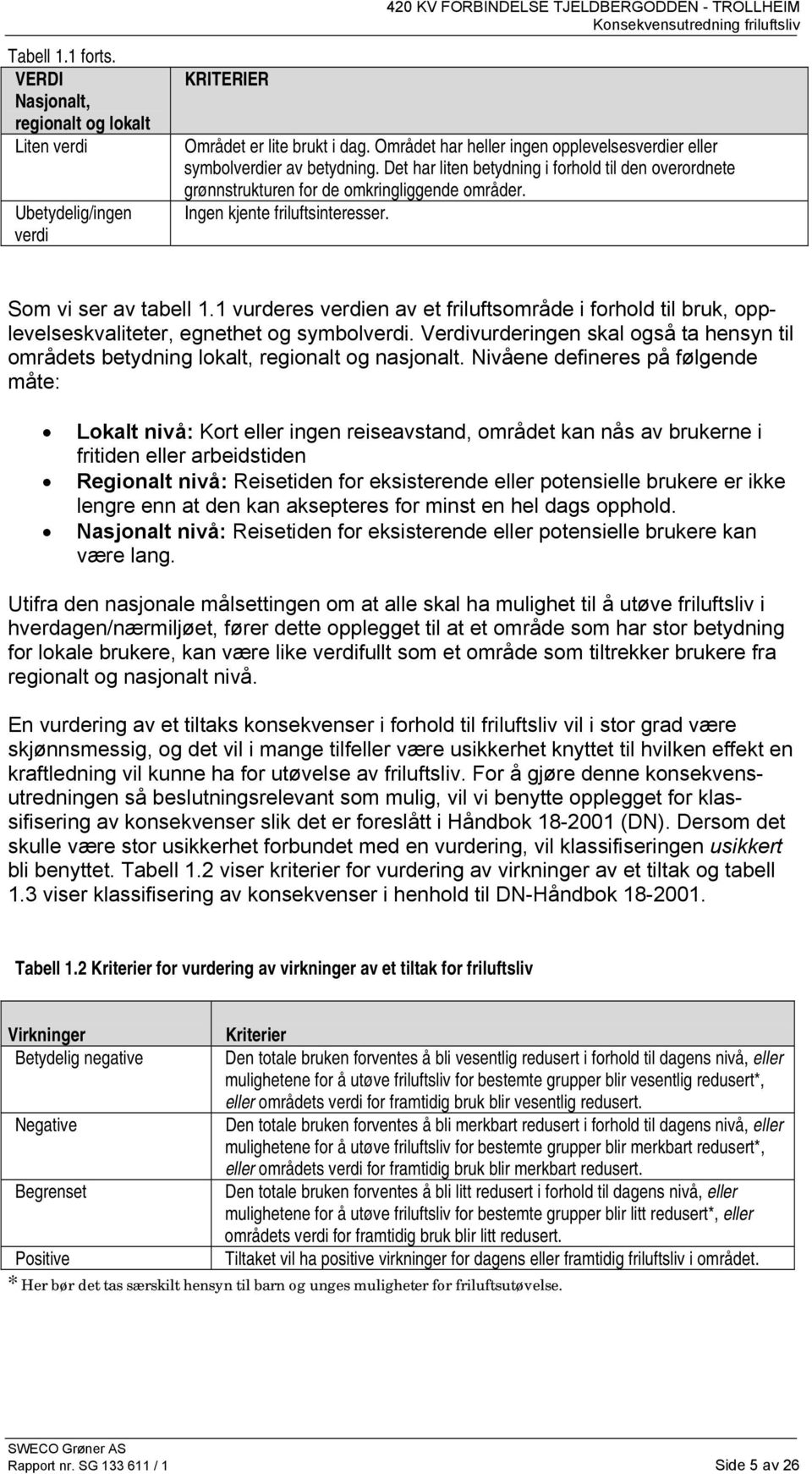 420 KV FORBINDELSE TJELDBERGODDEN - TROLLHEIM
Konsekvensutredning friluftsliv

Tabell 1.1 forts.

| VERDI Nasjonalt, regionalt og lokalt | KRITERIER |
|---|---|
| Liten verdi | Området er lite brukt i dag. Området har heller ingen opplevelsesverdier eller symbolverdier av betydning. Det har liten betydning i forhold til den overordnete grønnstrukturen for de omkringliggende områder. |
| Ubetydelig/ingen verdi | Ingen kjente friluftsinteresser. |

Som vi ser av tabell 1.1 vurderes verdien av et friluftsområde i forhold til bruk, opplevelseskvaliteter, egnethet og symbolverdi. Verdivurderingen skal også ta hensyn til områdets betydning lokalt, regionalt og nasjonalt. Nivåene defineres på følgende måte:

• Lokalt nivå: Kort eller ingen reiseavstand, området kan nås av brukerne i fritiden eller arbeidstiden
• Regionalt nivå: Reisetiden for eksisterende eller potensielle brukere er ikke lengre enn at den kan aksepteres for minst en hel dags opphold.
• Nasjonalt nivå: Reisetiden for eksisterende eller potensielle brukere kan være lang.

Utifra den nasjonale målsettingen om at alle skal ha mulighet til å utøve friluftsliv i hverdagen/nærmiljøet, fører dette opplegget til at et område som har stor betydning for lokale brukere, kan være like verdifullt som et område som tiltrekker brukere fra regionalt og nasjonalt nivå.

En vurdering av et tiltaks konsekvenser i forhold til friluftsliv vil i stor grad være skjønnsmessig, og det vil i mange tilfeller være usikkerhet knyttet til hvilken effekt en kraftledning vil kunne ha for utøvelse av friluftsliv. For å gjøre denne konsekvensutredningen så beslutningsrelevant som mulig, vil vi benytte opplegget for klassifisering av konsekvenser slik det er foreslått i Håndbok 18-2001 (DN). Dersom det skulle være stor usikkerhet forbundet med en vurdering, vil klassifiseringen usikkert bli benyttet. Tabell 1.2 viser kriterier for vurdering av virkninger av et tiltak og tabell 1.3 viser klassifisering av konsekvenser i henhold til DN-Håndbok 18-2001.

Tabell 1.2 Kriterier for vurdering av virkninger av et tiltak for friluftsliv

| Virkninger | Kriterier |
|---|---|
| Betydelig negative | Den totale bruken forventes å bli vesentlig redusert i forhold til dagens nivå, eller mulighetene for å utøve friluftsliv for bestemte grupper blir vesentlig redusert*, eller områdets verdi for framtidig bruk blir vesentlig redusert. |
| Negative | Den totale bruken forventes å bli merkbart redusert i forhold til dagens nivå, eller mulighetene for å utøve friluftsliv for bestemte grupper blir merkbart redusert*, eller områdets verdi for framtidig bruk blir merkbart redusert. |
| Begrenset | Den totale bruken forventes å bli litt redusert i forhold til dagens nivå, eller mulighetene for å utøve friluftsliv for bestemte grupper blir litt redusert*, eller områdets verdi for framtidig bruk blir litt redusert. |
| Positive | Tiltaket vil ha positive virkninger for dagens eller framtidig friluftsliv i området. |

* Her bør det tas særskilt hensyn til barn og unges muligheter for friluftsutøvelse.

SWECO Grøner AS
Rapport nr. SG 133 611 / 1
Side 5 av 26